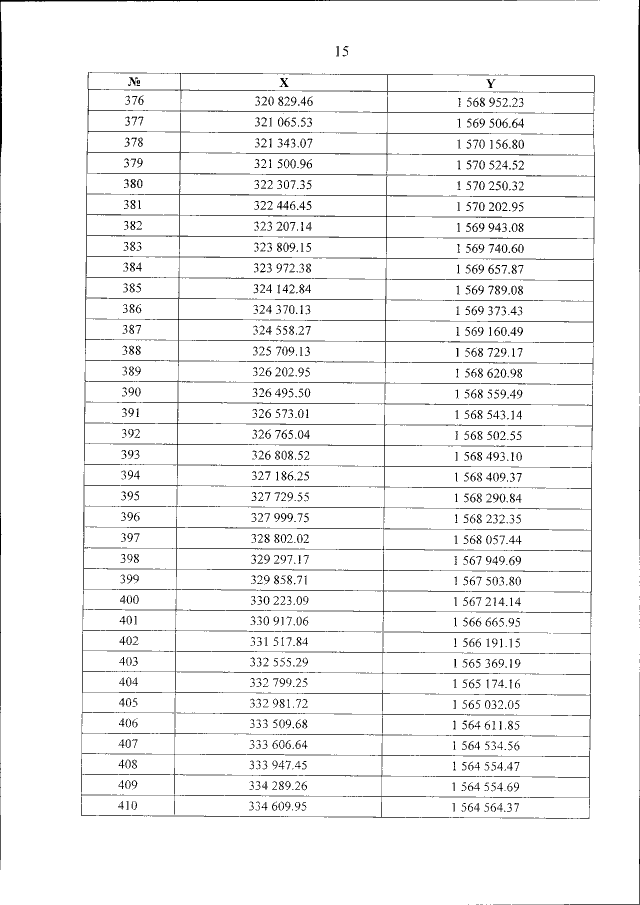 15

| № | X | Y |
|---|---|---|
| 376 | 320 829.46 | 1 568 952.23 |
| 377 | 321 065.53 | 1 569 506.64 |
| 378 | 321 343.07 | 1 570 156.80 |
| 379 | 321 500.96 | 1 570 524.52 |
| 380 | 322 307.35 | 1 570 250.32 |
| 381 | 322 446.45 | 1 570 202.95 |
| 382 | 323 207.14 | 1 569 943.08 |
| 383 | 323 809.15 | 1 569 740.60 |
| 384 | 323 972.38 | 1 569 657.87 |
| 385 | 324 142.84 | 1 569 789.08 |
| 386 | 324 370.13 | 1 569 373.43 |
| 387 | 324 558.27 | 1 569 160.49 |
| 388 | 325 709.13 | 1 568 729.17 |
| 389 | 326 202.95 | 1 568 620.98 |
| 390 | 326 495.50 | 1 568 559.49 |
| 391 | 326 573.01 | 1 568 543.14 |
| 392 | 326 765.04 | 1 568 502.55 |
| 393 | 326 808.52 | 1 568 493.10 |
| 394 | 327 186.25 | 1 568 409.37 |
| 395 | 327 729.55 | 1 568 290.84 |
| 396 | 327 999.75 | 1 568 232.35 |
| 397 | 328 802.02 | 1 568 057.44 |
| 398 | 329 297.17 | 1 567 949.69 |
| 399 | 329 858.71 | 1 567 503.80 |
| 400 | 330 223.09 | 1 567 214.14 |
| 401 | 330 917.06 | 1 566 665.95 |
| 402 | 331 517.84 | 1 566 191.15 |
| 403 | 332 555.29 | 1 565 369.19 |
| 404 | 332 799.25 | 1 565 174.16 |
| 405 | 332 981.72 | 1 565 032.05 |
| 406 | 333 509.68 | 1 564 611.85 |
| 407 | 333 606.64 | 1 564 534.56 |
| 408 | 333 947.45 | 1 564 554.47 |
| 409 | 334 289.26 | 1 564 554.69 |
| 410 | 334 609.95 | 1 564 564.37 |